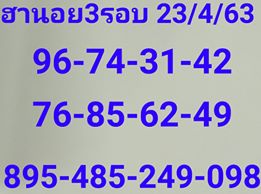 ฮานอย3รอบ 23/4/63

96-74-31-42

76-85-62-49

895-485-249-098